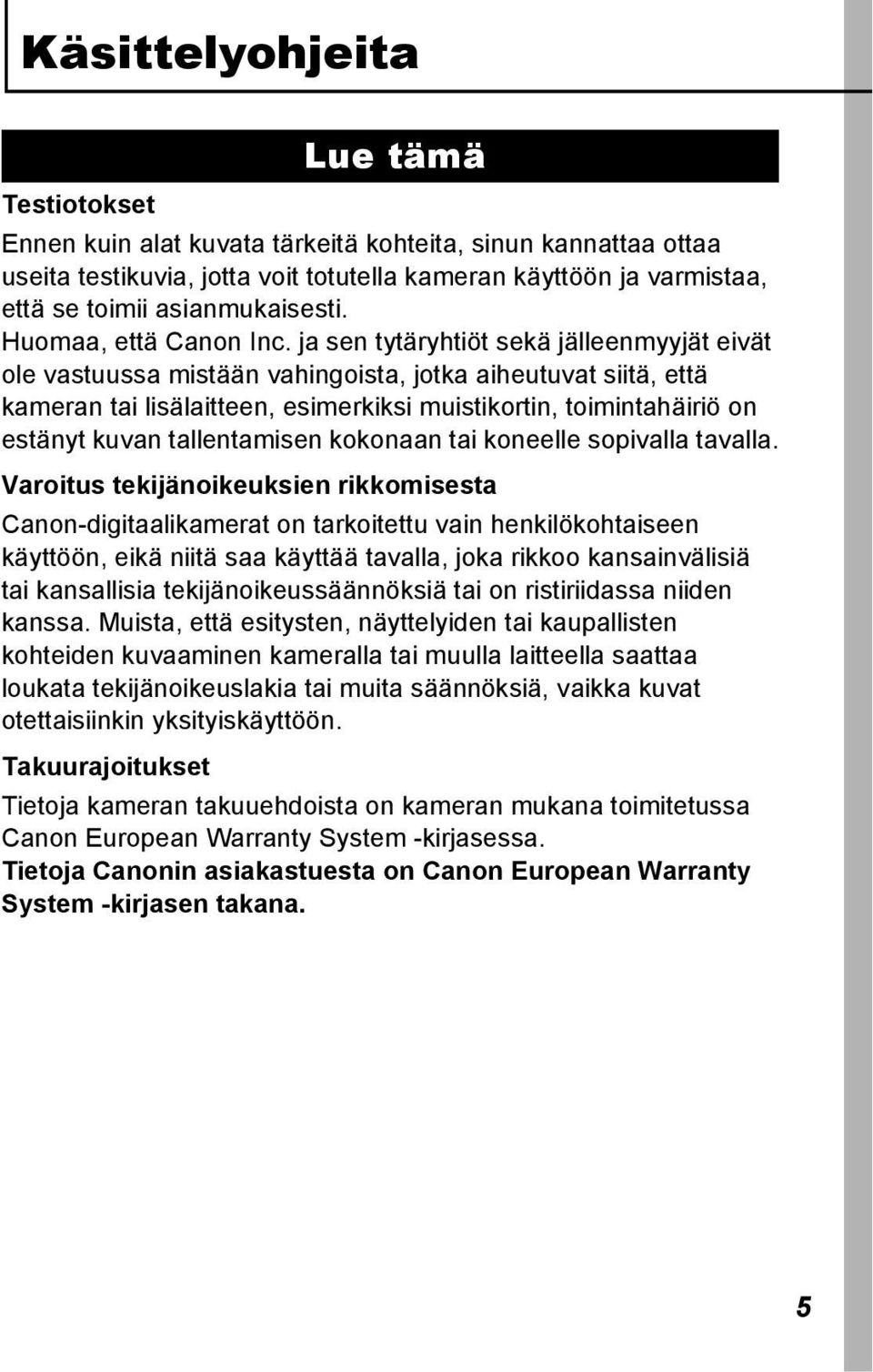 Käsittelyohjeita

Lue tämä

Testiotokset

Ennen kuin alat kuvata tärkeitä kohteita, sinun kannattaa ottaa useita testikuvia, jotta voit totutella kameran käyttöön ja varmistaa, että se toimii asianmukaisesti.
Huomaa, että Canon Inc. ja sen tytäryhtiöt sekä jälleenmyyjät eivät ole vastuussa mistään vahingoista, jotka aiheutuvat siitä, että kameran tai lisälaitteen, esimerkiksi muistikortin, toimintahäiriö on estänyt kuvan tallentamisen kokonaan tai koneelle sopivalla tavalla.

Varoitus tekijänoikeuksien rikkomisesta

Canon-digitaalikamerat on tarkoitettu vain henkilökohtaiseen käyttöön, eikä niitä saa käyttää tavalla, joka rikkoo kansainvälisiä tai kansallisia tekijänoikeussäännöksiä tai on ristiriidassa niiden kanssa. Muista, että esitysten, näyttelyiden tai kaupallisten kohteiden kuvaaminen kameralla tai muulla laitteella saattaa loukata tekijänoikeuslakia tai muita säännöksiä, vaikka kuvat otettaisiinkin yksityiskäyttöön.

Takuurajoitukset

Tietoja kameran takuuehdoista on kameran mukana toimitetussa Canon European Warranty System -kirjasessa.
Tietoja Canonin asiakastuesta on Canon European Warranty System -kirjasen takana.

5